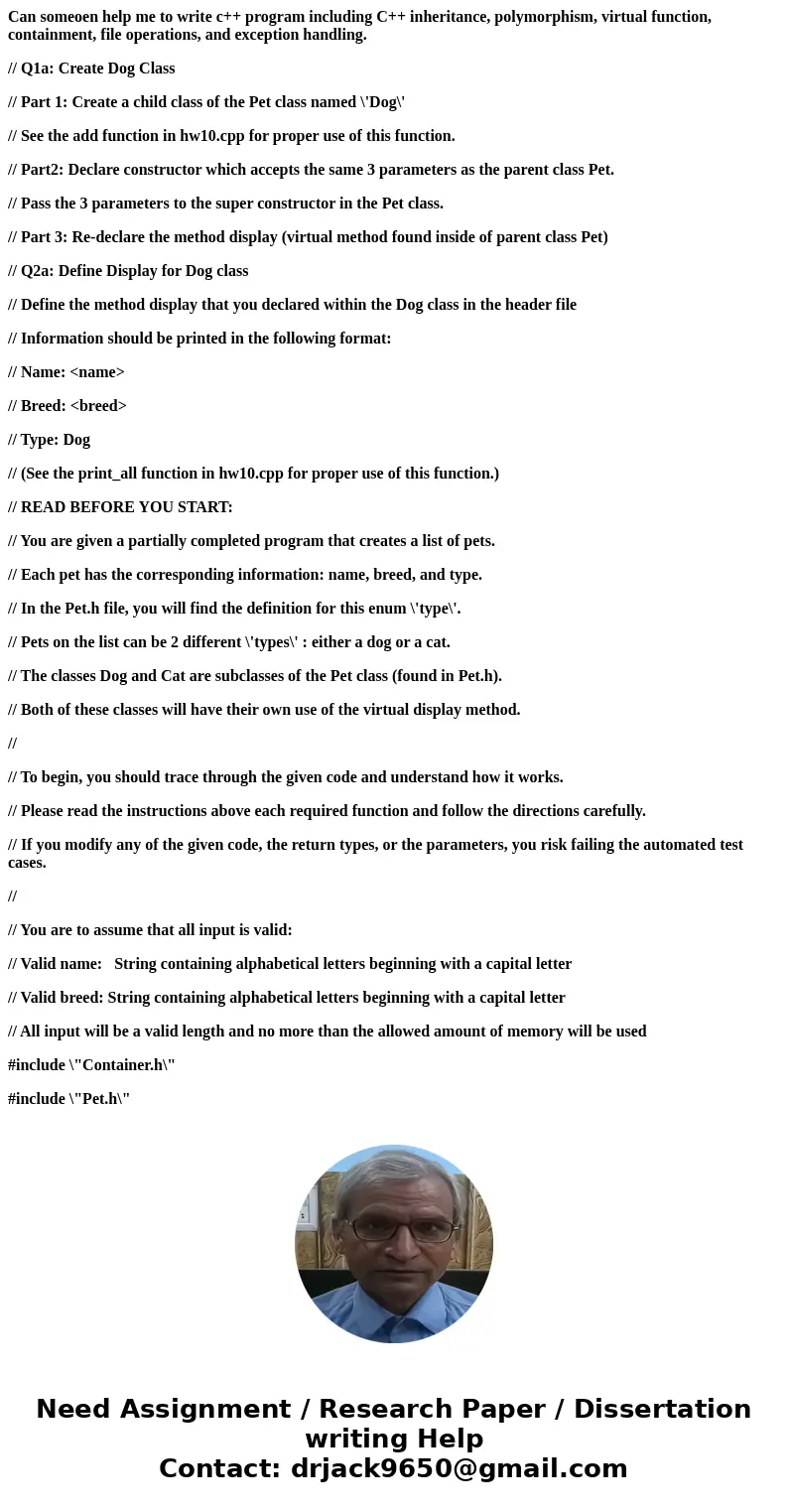 Can someoen help me to write c++ program including C++ inheritance, polymorphism, virtual function, containment, file operations, and exception handling.

// Q1a: Create Dog Class

// Part 1: Create a child class of the Pet class named \'Dog\'

// See the add function in hw10.cpp for proper use of this function.

// Part2: Declare constructor which accepts the same 3 parameters as the parent class Pet.

// Pass the 3 parameters to the super constructor in the Pet class.

// Part 3: Re-declare the method display (virtual method found inside of parent class Pet)

// Q2a: Define Display for Dog class

// Define the method display that you declared within the Dog class in the header file

// Information should be printed in the following format:

// Name: <name>

// Breed: <breed>

// Type: Dog

// (See the print_all function in hw10.cpp for proper use of this function.)

// READ BEFORE YOU START:

// You are given a partially completed program that creates a list of pets.

// Each pet has the corresponding information: name, breed, and type.

// In the Pet.h file, you will find the definition for this enum \'type\'.

// Pets on the list can be 2 different \'types\' : either a dog or a cat.

// The classes Dog and Cat are subclasses of the Pet class (found in Pet.h).

// Both of these classes will have their own use of the virtual display method.

//

// To begin, you should trace through the given code and understand how it works.

// Please read the instructions above each required function and follow the directions carefully.

// If you modify any of the given code, the return types, or the parameters, you risk failing the automated test cases.

//

// You are to assume that all input is valid:

// Valid name: String containing alphabetical letters beginning with a capital letter

// Valid breed: String containing alphabetical letters beginning with a capital letter

// All input will be a valid length and no more than the allowed amount of memory will be used

#include \"Container.h\"

#include \"Pet.h\"

Need Assignment / Research Paper / Dissertation writing Help
Contact: drjack9650@gmail.com